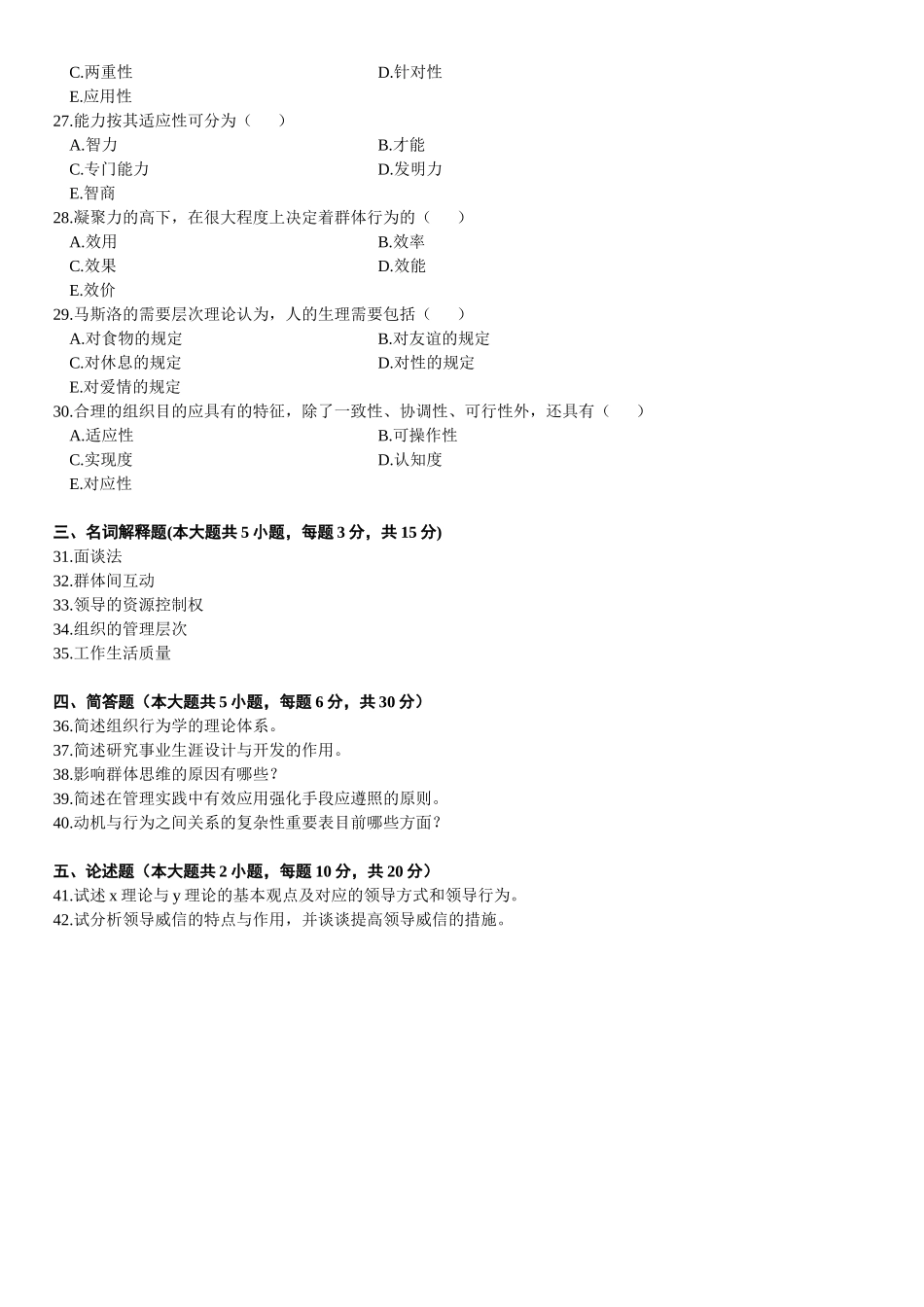 C.两重性 D.针对性
E.应用性
27.能力按其适应性可分为（　　）
A.智力 B.才能
C.专门能力 D.发明力
E.智商
28.凝聚力的高下，在很大程度上决定着群体行为的（　　）
A.效用 B.效率
C.效果 D.效能
E.效价
29.马斯洛的需要层次理论认为，人的生理需要包括（　　）
A.对食物的规定 B.对友谊的规定
C.对休息的规定 D.对性的规定
E.对爱情的规定
30.合理的组织目的应具有的特征，除了一致性、协调性、可行性外，还具有（　　）
A.适应性 B.可操作性
C.实现度 D.认知度
E.对应性

三、名词解释题(本大题共 5 小题，每题 3 分，共 15 分)
31.面谈法
32.群体间互动
33.领导的资源控制权
34.组织的管理层次
35.工作生活质量

四、简答题（本大题共 5 小题，每题 6 分，共 30 分）
36.简述组织行为学的理论体系。
37.简述研究事业生涯设计与开发的作用。
38.影响群体思维的原因有哪些？
39.简述在管理实践中有效应用强化手段应遵照的原则。
40.动机与行为之间关系的复杂性重要表目前哪些方面？

五、论述题（本大题共 2 小题，每题 10 分，共 20 分）
41.试述 x 理论与 y 理论的基本观点及对应的领导方式和领导行为。
42.试分析领导威信的特点与作用，并谈谈提高领导威信的措施。